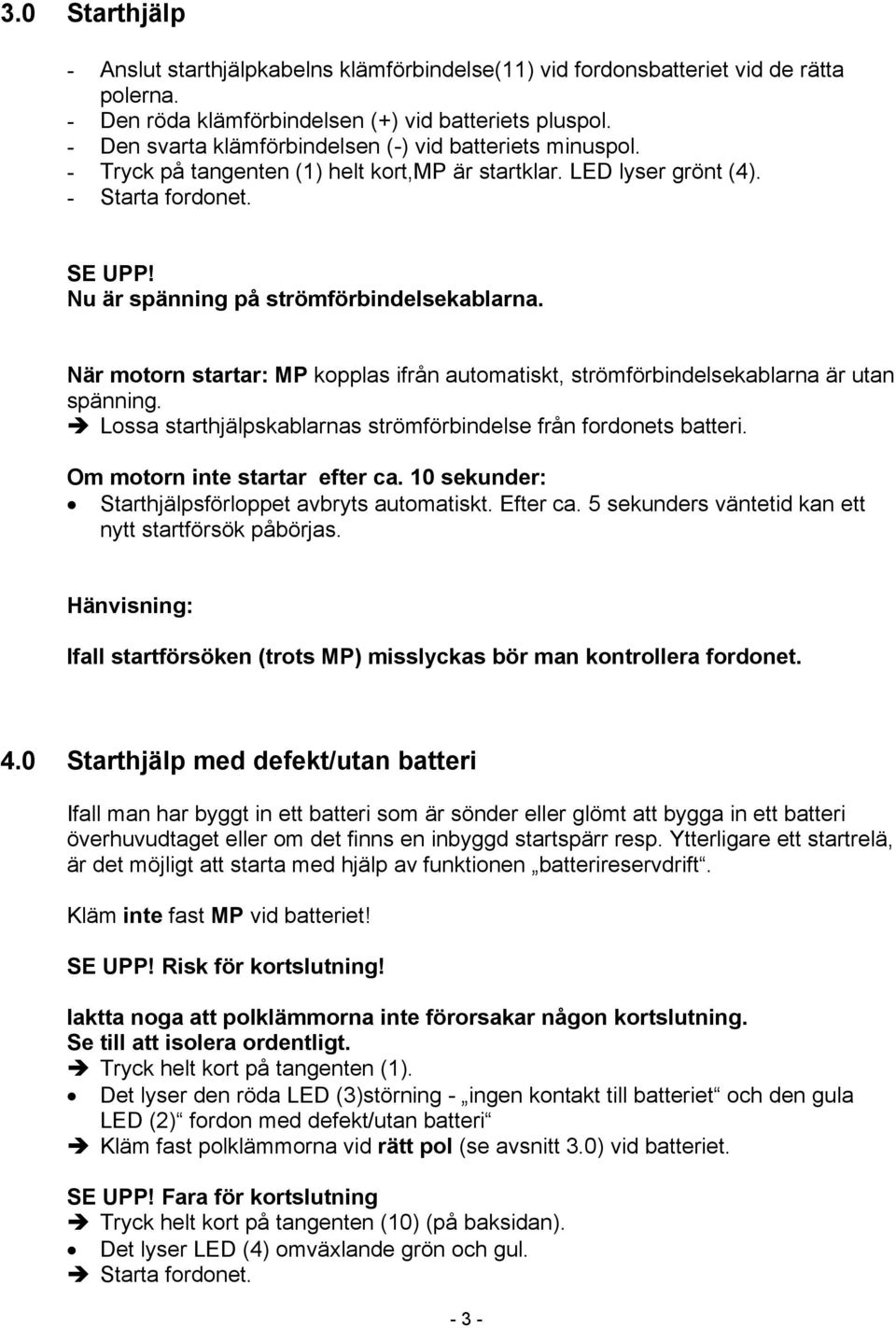 3.0 Starthjälp

- Anslut starthjälpkabelns klämförbindelse(11) vid fordonsbatteriet vid de rätta polerna.
- Den röda klämförbindelsen (+) vid batteriets pluspol.
- Den svarta klämförbindelsen (-) vid batteriets minuspol.
- Tryck på tangenten (1) helt kort,MP är startklar. LED lyser grönt (4).
- Starta fordonet.

SE UPP!
Nu är spänning på strömförbindelsekablarna.

När motorn startar: MP kopplas ifrån automatiskt, strömförbindelsekablarna är utan spänning.
➔ Lossa starthjälpskablarnas strömförbindelse från fordonets batteri.

Om motorn inte startar efter ca. 10 sekunder:
• Starthjälpsförloppet avbryts automatiskt. Efter ca. 5 sekunders väntetid kan ett nytt startförsök påbörjas.

Hänvisning:

Ifall startförsöken (trots MP) misslyckas bör man kontrollera fordonet.

4.0 Starthjälp med defekt/utan batteri

Ifall man har byggt in ett batteri som är sönder eller glömt att bygga in ett batteri överhuvudtaget eller om det finns en inbyggd startspärr resp. Ytterligare ett startrelä, är det möjligt att starta med hjälp av funktionen „batterireservdrift“.

Kläm inte fast MP vid batteriet!

SE UPP! Risk för kortslutning!

Iaktta noga att polklämmorna inte förorsakar någon kortslutning.
Se till att isolera ordentligt.
➔ Tryck helt kort på tangenten (1).
• Det lyser den röda LED (3)störning - „ingen kontakt till batteriet“ och den gula LED (2)“ fordon med defekt/utan batteri“
➔ Kläm fast polklämmorna vid rätt pol (se avsnitt 3.0) vid batteriet.

SE UPP! Fara för kortslutning
➔ Tryck helt kort på tangenten (10) (på baksidan).
• Det lyser LED (4) omväxlande grön och gul.
➔ Starta fordonet.

- 3 -